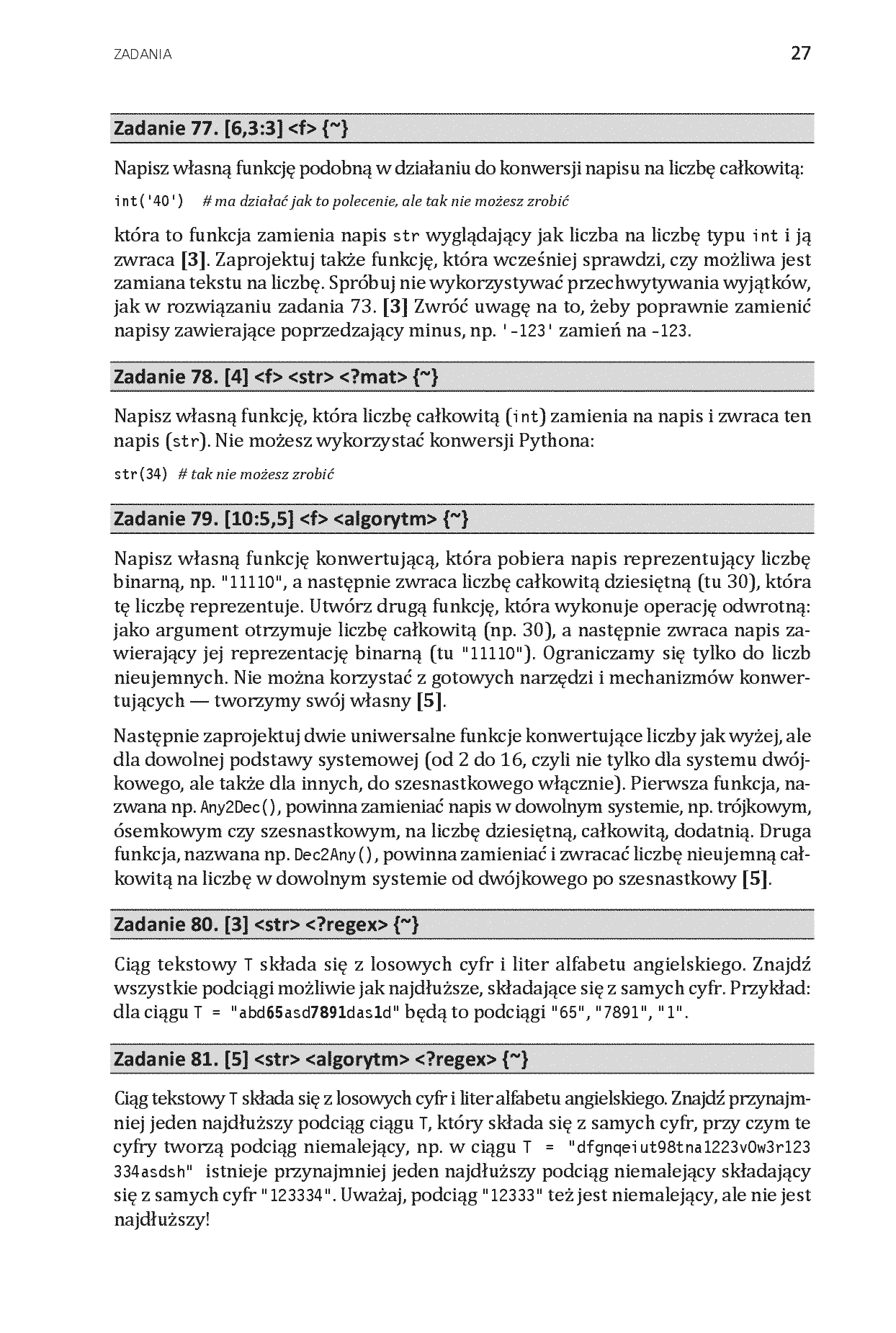 ZADANIA
27

Zadanie 77. [6,3:3] <f> {~}

Napisz własną funkcję podobną w działaniu do konwersji napisu na liczbę całkowitą:

int('40') # ma działać jak to polecenie, ale tak nie możesz zrobić

która to funkcja zamienia napis str wyglądający jak liczba na liczbę typu int i ją zwraca [3]. Zaprojektuj także funkcję, która wcześniej sprawdzi, czy możliwa jest zamiana tekstu na liczbę. Spróbuj nie wykorzystywać przechwytywania wyjątków, jak w rozwiązaniu zadania 73. [3] Zwróć uwagę na to, żeby poprawnie zamienić napisy zawierające poprzedzający minus, np. '-123' zamień na -123.

Zadanie 78. [4] <f> <str> <?mat> {~}

Napisz własną funkcję, która liczbę całkowitą (int) zamienia na napis i zwraca ten napis (str). Nie możesz wykorzystać konwersji Pythona:

str(34) # tak nie możesz zrobić

Zadanie 79. [10:5,5] <f> <algorytm> {~}

Napisz własną funkcję konwertującą, która pobiera napis reprezentujący liczbę binarną, np. "11110", a następnie zwraca liczbę całkowitą dziesiętną (tu 30), która tę liczbę reprezentuje. Utwórz drugą funkcję, która wykonuje operację odwrotną: jako argument otrzymuje liczbę całkowitą (np. 30), a następnie zwraca napis zawierający jej reprezentację binarną (tu "11110"). Ograniczamy się tylko do liczb nieujemnych. Nie można korzystać z gotowych narzędzi i mechanizmów konwertujących — tworzymy swój własny [5].

Następnie zaprojektuj dwie uniwersalne funkcje konwertujące liczby jak wyżej, ale dla dowolnej podstawy systemowej (od 2 do 16, czyli nie tylko dla systemu dwójkowego, ale także dla innych, do szesnastkowego włącznie). Pierwsza funkcja, nazwana np. Any2Dec(), powinna zamieniać napis w dowolnym systemie, np. trójkowym, ósemkowym czy szesnastkowym, na liczbę dziesiętną, całkowitą, dodatnią. Druga funkcja, nazwana np. Dec2Any(), powinna zamieniać i zwracać liczbę nieujemną całkowitą na liczbę w dowolnym systemie od dwójkowego po szesnastkowy [5].

Zadanie 80. [3] <str> <?regex> {~}

Ciąg tekstowy T składa się z losowych cyfr i liter alfabetu angielskiego. Znajdź wszystkie podciągi możliwie jak najdłuższe, składające się z samych cyfr. Przykład: dla ciągu T = "abd65asd7891das1d" będą to podciągi "65", "7891", "1".

Zadanie 81. [5] <str> <algorytm> <?regex> {~}

Ciąg tekstowy T składa się z losowych cyfr i liter alfabetu angielskiego. Znajdź przynajmniej jeden najdłuższy podciąg ciągu T, który składa się z samych cyfr, przy czym te cyfry tworzą podciąg niemalejący, np. w ciągu T = "dfgnqeiut98tna1223v0w3r123 334asdsh" istnieje przynajmniej jeden najdłuższy podciąg niemalejący składający się z samych cyfr "123334". Uważaj, podciąg "12333" też jest niemalejący, ale nie jest najdłuższy!